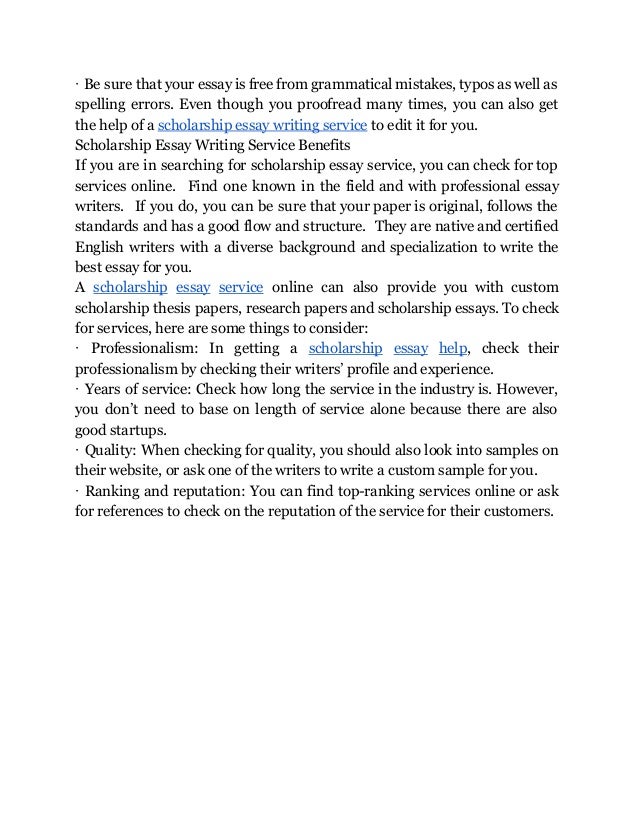 · Be sure that your essay is free from grammatical mistakes, typos as well as spelling errors. Even though you proofread many times, you can also get the help of a scholarship essay writing service to edit it for you.
Scholarship Essay Writing Service Benefits
If you are in searching for scholarship essay service, you can check for top services online. Find one known in the field and with professional essay writers. If you do, you can be sure that your paper is original, follows the standards and has a good flow and structure. They are native and certified English writers with a diverse background and specialization to write the best essay for you.
A scholarship essay service online can also provide you with custom scholarship thesis papers, research papers and scholarship essays. To check for services, here are some things to consider:
· Professionalism: In getting a scholarship essay help, check their professionalism by checking their writers' profile and experience.
· Years of service: Check how long the service in the industry is. However, you don't need to base on length of service alone because there are also good startups.
· Quality: When checking for quality, you should also look into samples on their website, or ask one of the writers to write a custom sample for you.
· Ranking and reputation: You can find top-ranking services online or ask for references to check on the reputation of the service for their customers.